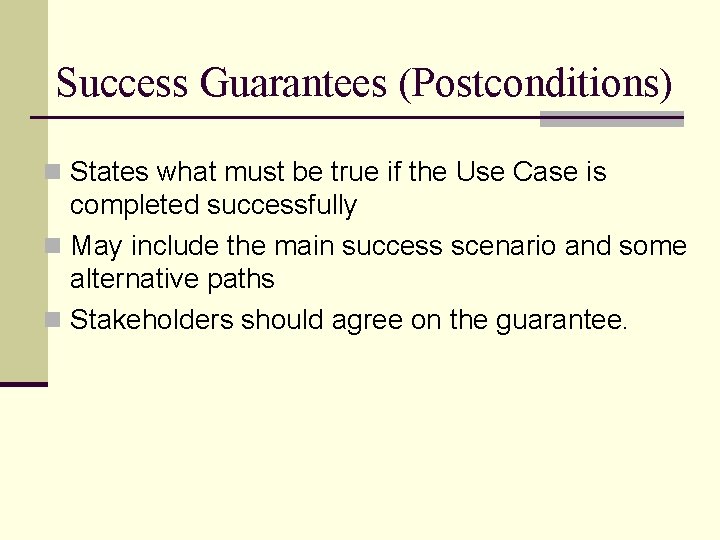 Success Guarantees (Postconditions)

States what must be true if the Use Case is completed successfully

May include the main success scenario and some alternative paths

Stakeholders should agree on the guarantee.